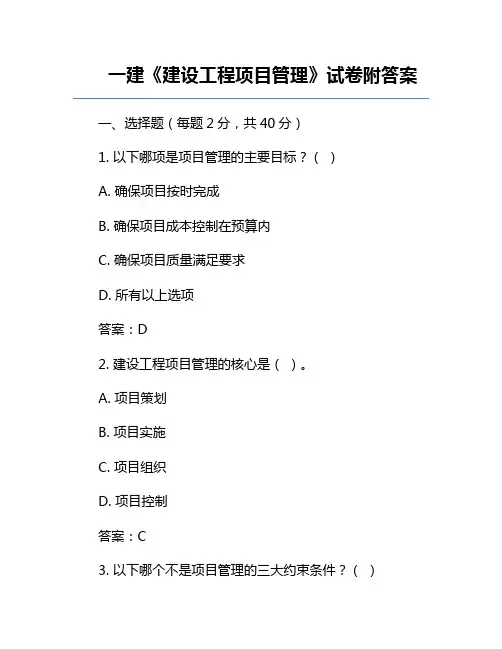 一建《建设工程项目管理》试卷附答案

一、选择题（每题 2 分，共 40 分）

1. 以下哪项是项目管理的主要目标？（ ）

A. 确保项目按时完成

B. 确保项目成本控制在预算内

C. 确保项目质量满足要求

D. 所有以上选项

答案：D

2. 建设工程项目管理的核心是（ ）。

A. 项目策划

B. 项目实施

C. 项目组织

D. 项目控制

答案：C

3. 以下哪个不是项目管理的三大约束条件？（ ）